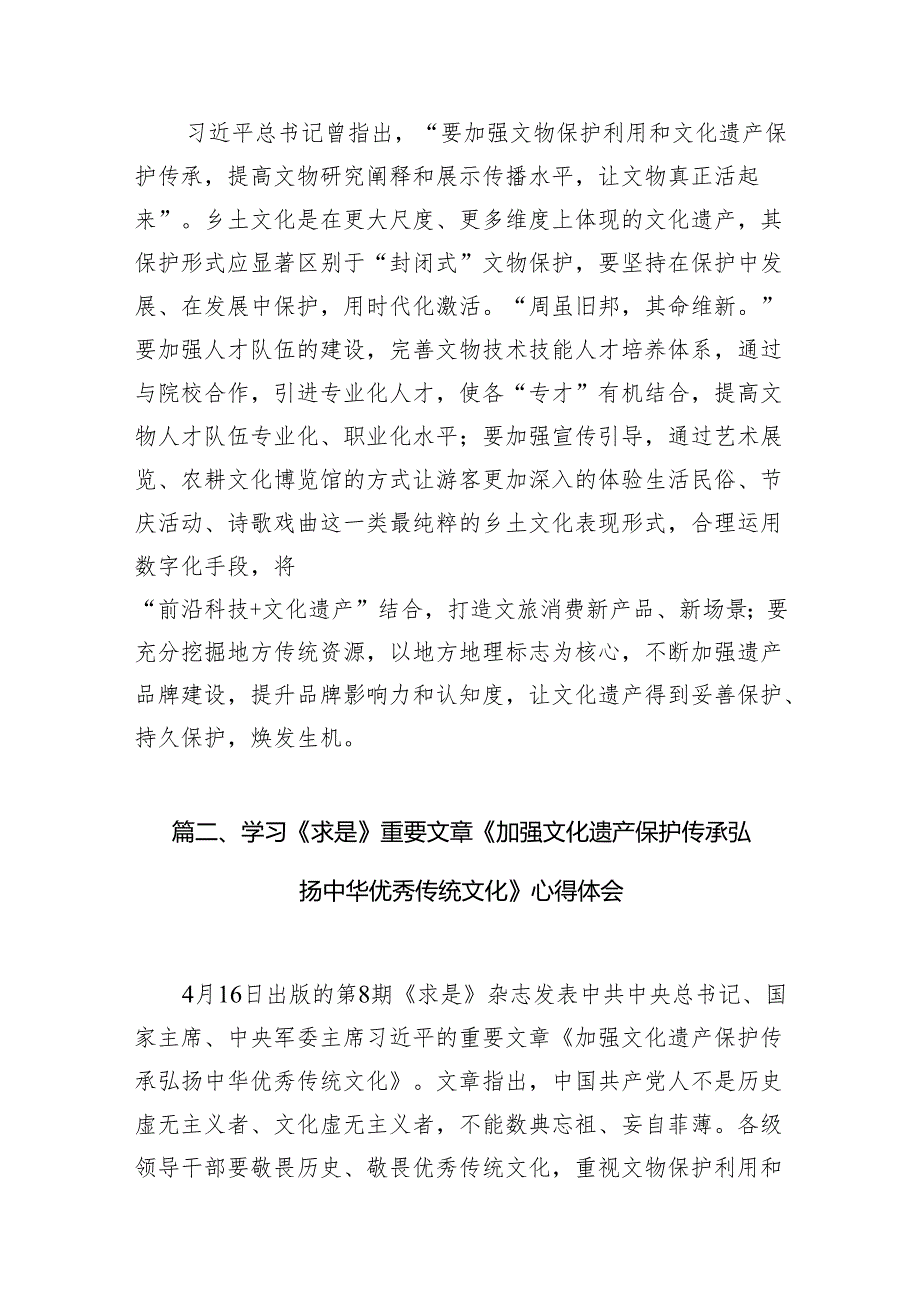 习近平总书记曾指出，“要加强文物保护利用和文化遗产保护传承，提高文物研究阐释和展示传播水平，让文物真正活起来”。乡土文化是在更大尺度、更多维度上体现的文化遗产，其保护形式应显著区别于“封闭式”文物保护，要坚持在保护中发展、在发展中保护，用时代化激活。“周虽旧邦，其命维新。”要加强人才队伍的建设，完善文物技术技能人才培养体系，通过与院校合作，引进专业化人才，使各“专才”有机结合，提高文物人才队伍专业化、职业化水平；要加强宣传引导，通过艺术展览、农耕文化博览馆的方式让游客更加深入的体验生活民俗、节庆活动、诗歌戏曲这一类最纯粹的乡土文化表现形式，合理运用数字化手段，将
“前沿科技+文化遗产”结合，打造文旅消费新产品、新场景；要充分挖掘地方传统资源，以地方地理标志为核心，不断加强遗产品牌建设，提升品牌影响力和认知度，让文化遗产得到妥善保护、持久保护，焕发生机。

篇二、学习《求是》重要文章《加强文化遗产保护传承弘扬中华优秀传统文化》心得体会

4月16日出版的第8期《求是》杂志发表中共中央总书记、国家主席、中央军委主席习近平的重要文章《加强文化遗产保护传承弘扬中华优秀传统文化》。文章指出，中国共产党人不是历史虚无主义者、文化虚无主义者，不能数典忘祖、妄自菲薄。各级领导干部要敬畏历史、敬畏优秀传统文化，重视文物保护利用和